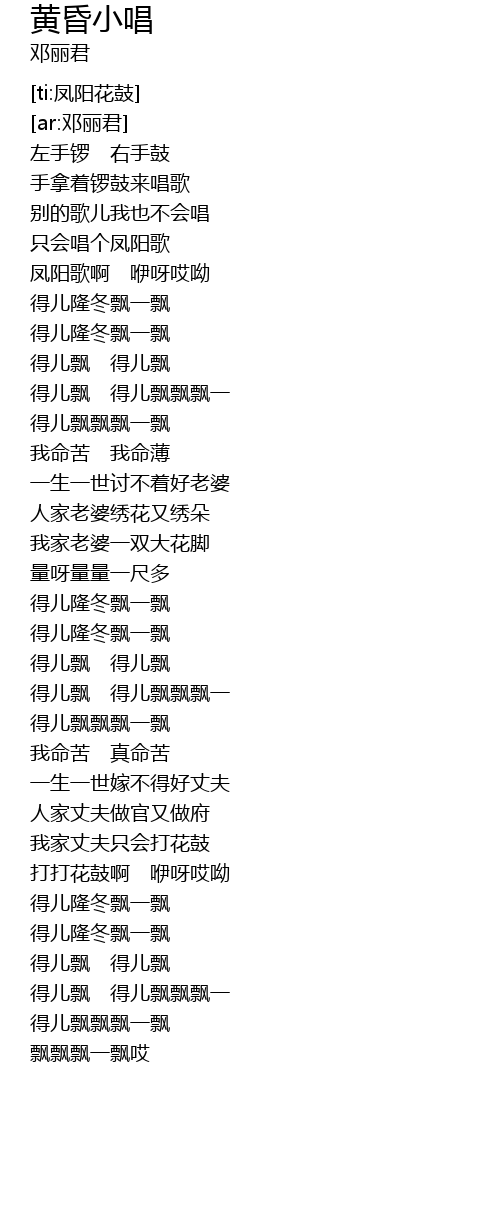 黄昏小唱
邓丽君

[ti:凤阳花鼓]
[ar:邓丽君]
左手锣　右手鼓
手拿着锣鼓来唱歌
别的歌儿我也不会唱
只会唱个凤阳歌
凤阳歌啊　咿呀哎呦
得儿隆冬飘一飘
得儿隆冬飘一飘
得儿飘　得儿飘
得儿飘　得儿飘飘飘一
得儿飘飘飘一飘
我命苦　我命薄
一生一世讨不着好老婆
人家老婆绣花又绣朵
我家老婆一双大花脚
量呀量量一尺多
得儿隆冬飘一飘
得儿隆冬飘一飘
得儿飘　得儿飘
得儿飘　得儿飘飘飘一
得儿飘飘飘一飘
我命苦　真命苦
一生一世嫁不得好丈夫
人家丈夫做官又做府
我家丈夫只会打花鼓
打打花鼓啊　咿呀哎呦
得儿隆冬飘一飘
得儿隆冬飘一飘
得儿飘　得儿飘
得儿飘　得儿飘飘飘一
得儿飘飘飘一飘
飘飘飘一飘哎